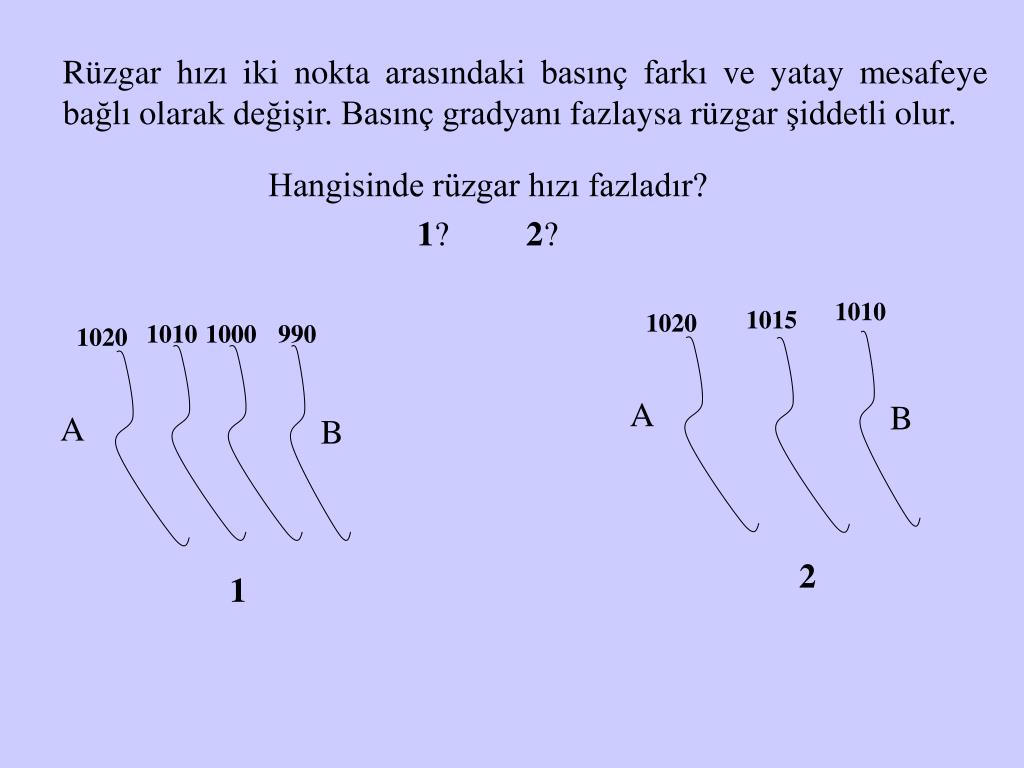 Rüzgar hızı iki nokta arasındaki basınç farkı ve yatay mesafeye bağlı olarak değişir. Basınç gradyanı fazlaysa rüzgar şiddetli olur.

Hangisinde rüzgar hızı fazladır?

1?   2?

1020 1010 1000 990

A B

1

1020 1015 1010

A B

2